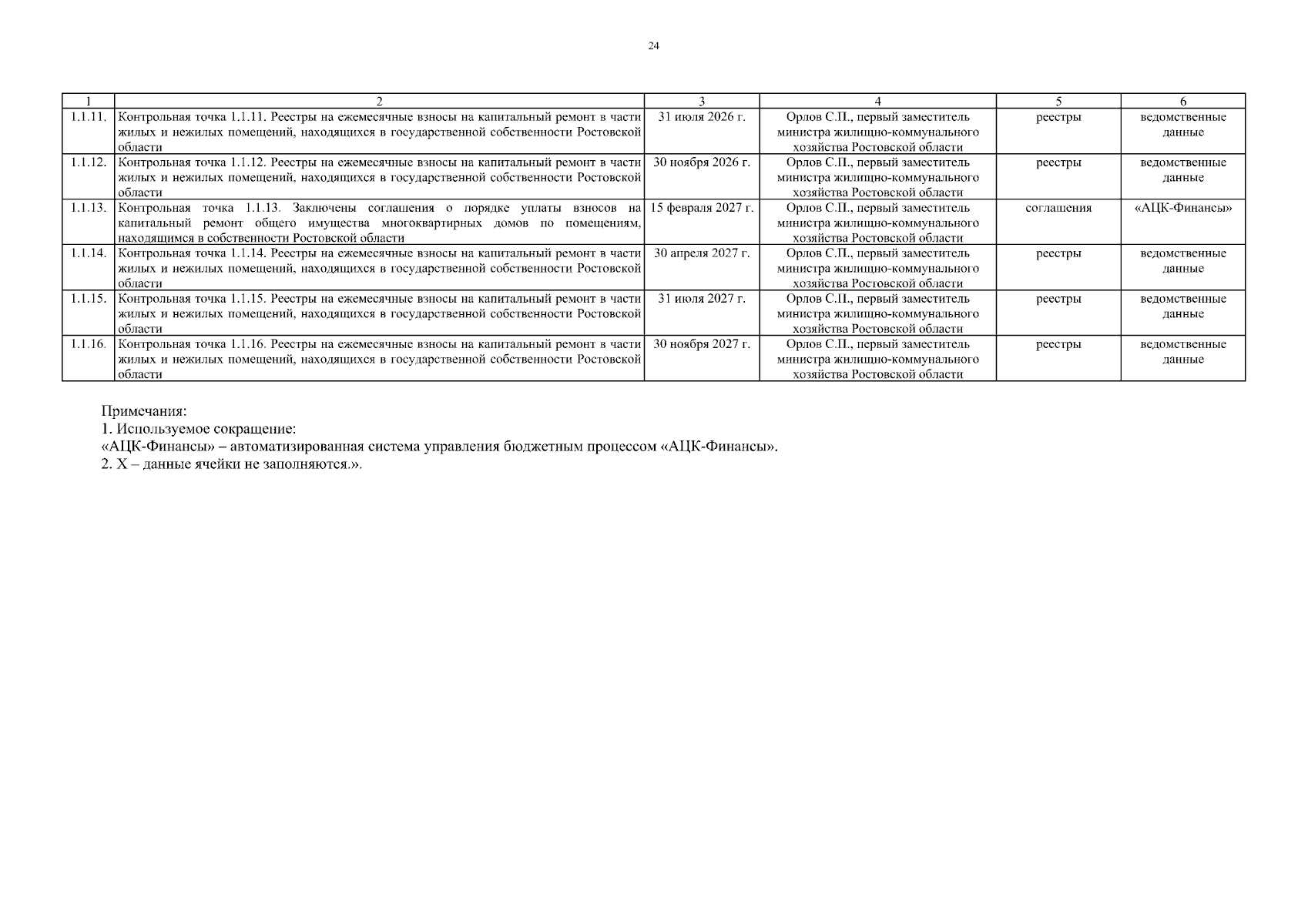 24

| 1 | 2 | 3 | 4 | 5 | 6 |
|---|---|---|---|---|---|
| 1.1.11. | Контрольная точка 1.1.11. Реестры на ежемесячные взносы на капитальный ремонт в части жилых и нежилых помещений, находящихся в государственной собственности Ростовской области | 31 июля 2026 г. | Орлов С.П., первый заместитель министра жилищно-коммунального хозяйства Ростовской области | реестры | ведомственные данные |
| 1.1.12. | Контрольная точка 1.1.12. Реестры на ежемесячные взносы на капитальный ремонт в части жилых и нежилых помещений, находящихся в государственной собственности Ростовской области | 30 ноября 2026 г. | Орлов С.П., первый заместитель министра жилищно-коммунального хозяйства Ростовской области | реестры | ведомственные данные |
| 1.1.13. | Контрольная точка 1.1.13. Заключены соглашения о порядке уплаты взносов на капитальный ремонт общего имущества многоквартирных домов по помещениям, находящимся в собственности Ростовской области | 15 февраля 2027 г. | Орлов С.П., первый заместитель министра жилищно-коммунального хозяйства Ростовской области | соглашения | «АЦК-Финансы» |
| 1.1.14. | Контрольная точка 1.1.14. Реестры на ежемесячные взносы на капитальный ремонт в части жилых и нежилых помещений, находящихся в государственной собственности Ростовской области | 30 апреля 2027 г. | Орлов С.П., первый заместитель министра жилищно-коммунального хозяйства Ростовской области | реестры | ведомственные данные |
| 1.1.15. | Контрольная точка 1.1.15. Реестры на ежемесячные взносы на капитальный ремонт в части жилых и нежилых помещений, находящихся в государственной собственности Ростовской области | 31 июля 2027 г. | Орлов С.П., первый заместитель министра жилищно-коммунального хозяйства Ростовской области | реестры | ведомственные данные |
| 1.1.16. | Контрольная точка 1.1.16. Реестры на ежемесячные взносы на капитальный ремонт в части жилых и нежилых помещений, находящихся в государственной собственности Ростовской области | 30 ноября 2027 г. | Орлов С.П., первый заместитель министра жилищно-коммунального хозяйства Ростовской области | реестры | ведомственные данные |

Примечания:
1. Используемое сокращение:
«АЦК-Финансы» – автоматизированная система управления бюджетным процессом «АЦК-Финансы».
2. Х – данные ячейки не заполняются.».